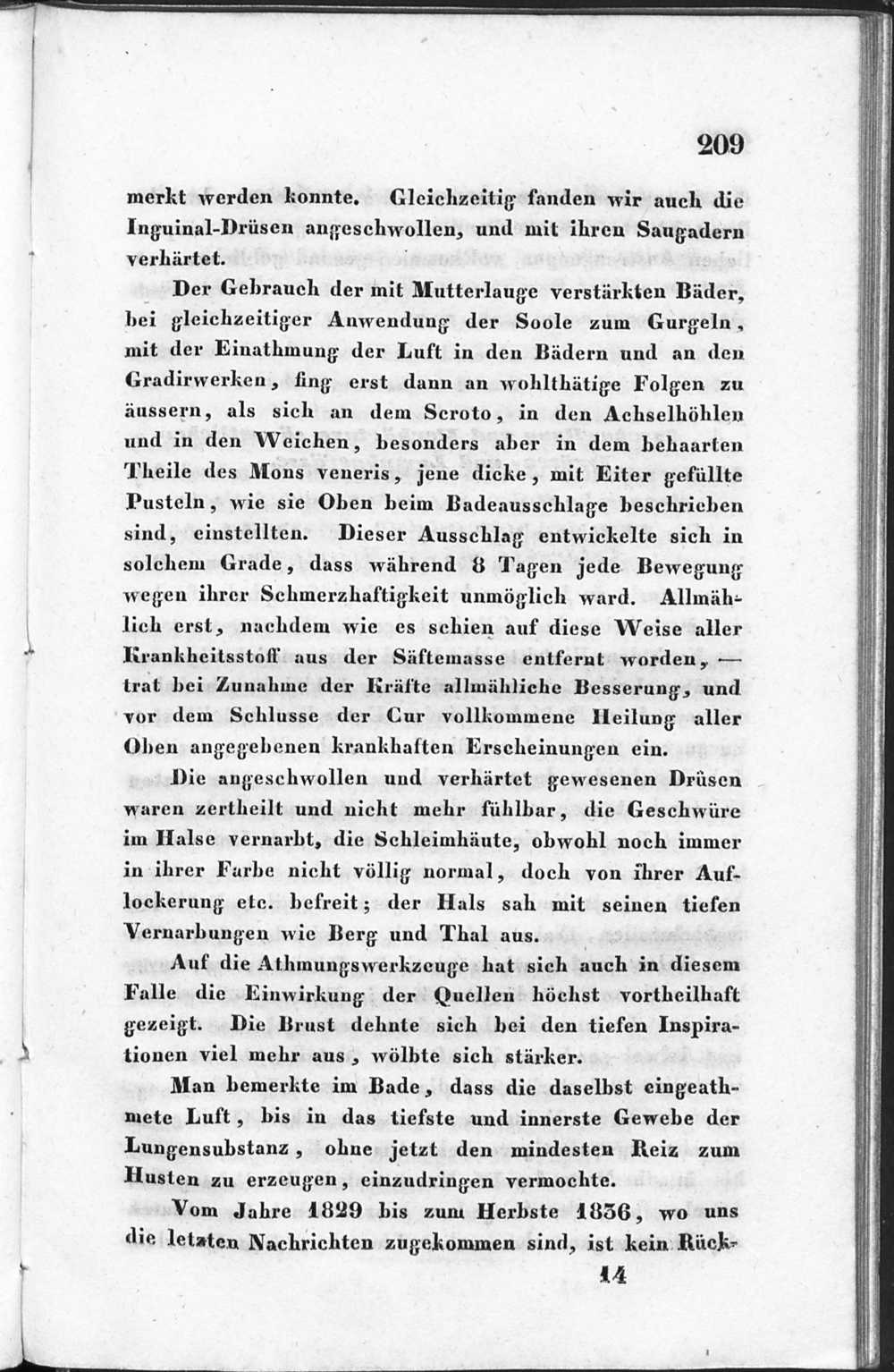 209

merkt werden konnte. Gleichzeitig fanden wir auch die Inguinal-Drüsen angeschwollen, und mit ihren Saugadern verhärtet.

Der Gebrauch der mit Mutterlauge verstärkten Bäder, bei gleichzeitiger Anwendung der Soole zum Gurgeln, mit der Einathmung der Luft in den Bädern und an den Gradirwerken, fing erst dann an wohlthätige Folgen zu äussern, als sich an dem Scroto, in den Achselhöhlen und in den Weichen, besonders aber in dem behaarten Theile des Mons veneris, jene dicke, mit Eiter gefüllte Pusteln, wie sie Oben beim Badeausschlage beschrieben sind, einstellten. Dieser Ausschlag entwickelte sich in solchem Grade, dass während 8 Tagen jede Bewegung wegen ihrer Schmerzhaftigkeit unmöglich ward. Allmählich erst, nachdem wie es schien auf diese Weise aller Krankheitsstoff aus der Säftemasse entfernt worden, — trat bei Zunahme der Kräfte allmähliche Besserung, und vor dem Schlusse der Cur vollkommene Heilung aller Oben angegebenen krankhaften Erscheinungen ein.

Die angeschwollen und verhärtet gewesenen Drüsen waren zertheilt und nicht mehr fühlbar, die Geschwüre im Halse vernarbt, die Schleimhäute, obwohl noch immer in ihrer Farbe nicht völlig normal, doch von ihrer Auflockerung etc. befreit; der Hals sah mit seinen tiefen Vernarbungen wie Berg und Thal aus.

Auf die Athmungswerkzeuge hat sich auch in diesem Falle die Einwirkung der Quellen höchst vortheilhaft gezeigt. Die Brust dehnte sich bei den tiefen Inspirationen viel mehr aus, wölbte sich stärker.

Man bemerkte im Bade, dass die daselbst eingeathmete Luft, bis in das tiefste und innerste Gewebe der Lungensubstanz, ohne jetzt den mindesten Reiz zum Husten zu erzeugen, einzudringen vermochte.

Vom Jahre 1829 bis zum Herbste 1836, wo uns die letzten Nachrichten zugekommen sind, ist kein Rück-

14